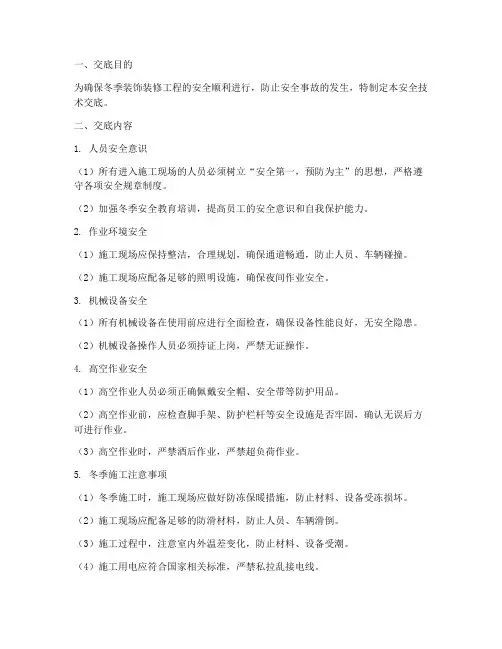 一、交底目的

为确保冬季装饰装修工程的安全顺利进行，防止安全事故的发生，特制定本安全技术交底。

二、交底内容

1. 人员安全意识

（1）所有进入施工现场的人员必须树立“安全第一，预防为主”的思想，严格遵守各项安全规章制度。

（2）加强冬季安全教育培训，提高员工的安全意识和自我保护能力。

2. 作业环境安全

（1）施工现场应保持整洁，合理规划，确保通道畅通，防止人员、车辆碰撞。

（2）施工现场应配备足够的照明设施，确保夜间作业安全。

3. 机械设备安全

（1）所有机械设备在使用前应进行全面检查，确保设备性能良好，无安全隐患。

（2）机械设备操作人员必须持证上岗，严禁无证操作。

4. 高空作业安全

（1）高空作业人员必须正确佩戴安全帽、安全带等防护用品。

（2）高空作业前，应检查脚手架、防护栏杆等安全设施是否牢固，确认无误后方可进行作业。

（3）高空作业时，严禁酒后作业，严禁超负荷作业。

5. 冬季施工注意事项

（1）冬季施工时，施工现场应做好防冻保暖措施，防止材料、设备受冻损坏。

（2）施工现场应配备足够的防滑材料，防止人员、车辆滑倒。

（3）施工过程中，注意室内外温差变化，防止材料、设备受潮。

（4）施工用电应符合国家相关标准，严禁私拉乱接电线。